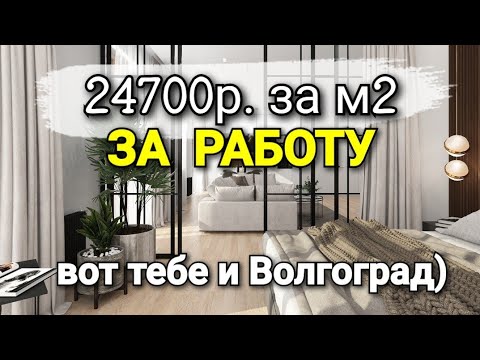 24700р. за м2
ЗА РАБОТУ
вот тебе и Волгоград)